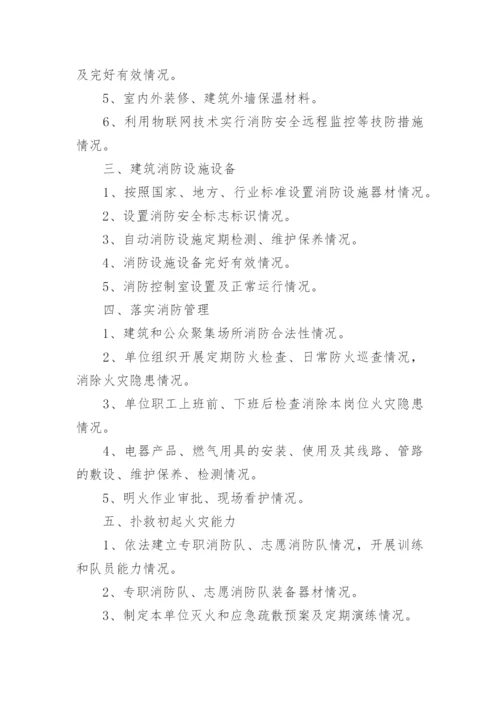 及完好有效情况。

5、室内外装修、建筑外墙保温材料。

6、利用物联网技术实行消防安全远程监控等技防措施情况。

三、建筑消防设施设备

1、按照国家、地方、行业标准设置消防设施器材情况。

2、设置消防安全标志标识情况。

3、自动消防设施定期检测、维护保养情况。

4、消防设施设备完好有效情况。

5、消防控制室设置及正常运行情况。

四、落实消防管理

1、建筑和公众聚集场所消防合法性情况。

2、单位组织开展定期防火检查、日常防火巡查情况，消除火灾隐患情况。

3、单位职工上班前、下班后检查消除本岗位火灾隐患情况。

4、电器产品、燃气用具的安装、使用及其线路、管路的敷设、维护保养、检测情况。

5、明火作业审批、现场看护情况。

五、扑救初起火灾能力

1、依法建立专职消防队、志愿消防队情况，开展训练和队员能力情况。

2、专职消防队、志愿消防队装备器材情况。

3、制定本单位灭火和应急疏散预案及定期演练情况。